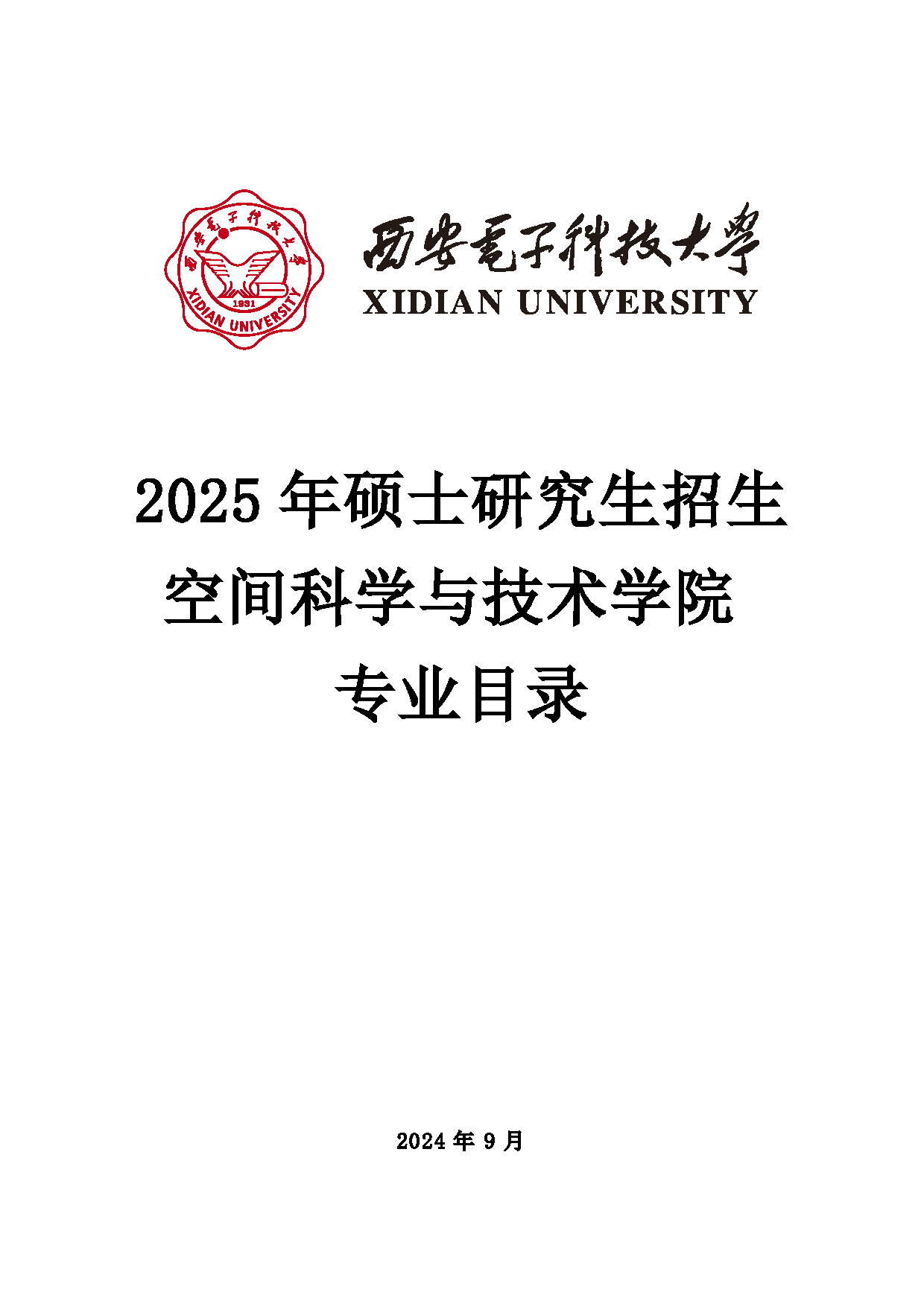 西安電子科技大學
1931
XIDIAN UNIVERSITY

西安電子科技大學
XIDIAN UNIVERSITY

2025 年硕士研究生招生
空间科学与技术学院
专业目录

2024 年 9 月